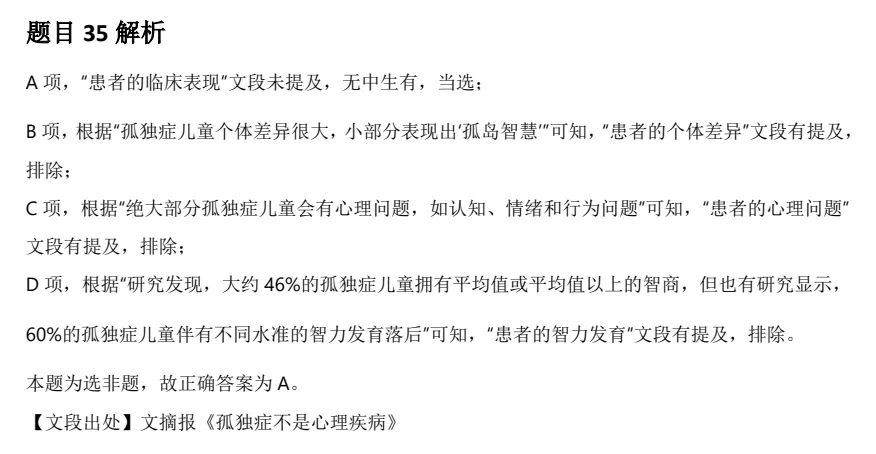 题目35解析

A项，“患者的临床表现”文段未提及，无中生有，当选；

B项，根据“孤独症儿童个体差异很大，小部分表现出‘孤岛智慧’”可知，“患者的个体差异”文段有提及，排除；

C项，根据“绝大部分孤独症儿童会有心理问题，如认知、情绪和行为问题”可知，“患者的心理问题”文段有提及，排除；

D项，根据“研究发现，大约46%的孤独症儿童拥有平均值或平均值以上的智商，但也有研究显示，60%的孤独症儿童伴有不同水准的智力发育落后”可知，“患者的智力发育”文段有提及，排除。

本题为选非题，故正确答案为A。

【文段出处】文摘报《孤独症不是心理疾病》